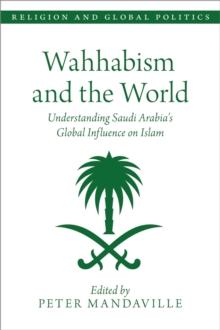 RELIGION AND GLOBAL POLITICS

Wahhabism and the World

Understanding Saudi Arabia's Global Influence on Islam

Edited by
PETER MANDAVILLE